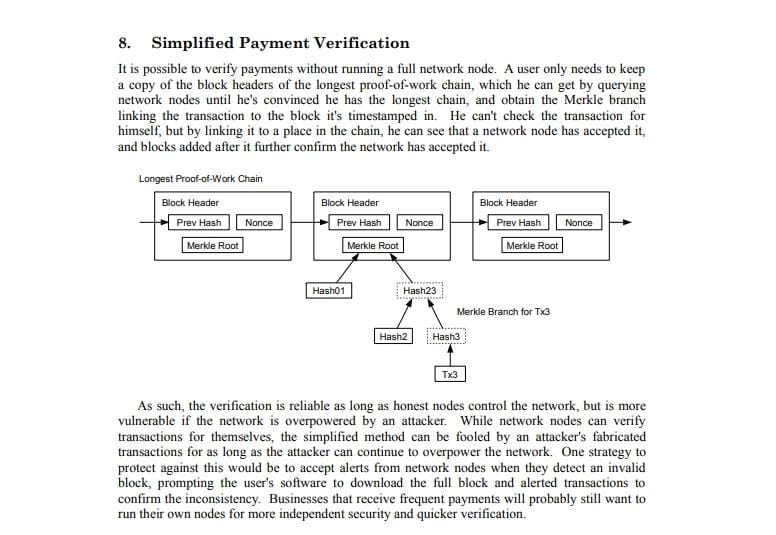 8. Simplified Payment Verification

It is possible to verify payments without running a full network node. A user only needs to keep a copy of the block headers of the longest proof-of-work chain, which he can get by querying network nodes until he's convinced he has the longest chain, and obtain the Merkle branch linking the transaction to the block it's timestamped in. He can't check the transaction for himself, but by linking it to a place in the chain, he can see that a network node has accepted it, and blocks added after it further confirm the network has accepted it.

Longest Proof-of-Work Chain

Block Header
Prev Hash
Nonce
Merkle Root

Block Header
Prev Hash
Nonce
Merkle Root

Block Header
Prev Hash
Nonce
Merkle Root

Hash01
Hash23
Merkle Branch for Tx3
Hash2
Hash3
Tx3

As such, the verification is reliable as long as honest nodes control the network, but is more vulnerable if the network is overpowered by an attacker. While network nodes can verify transactions for themselves, the simplified method can be fooled by an attacker's fabricated transactions for as long as the attacker can continue to overpower the network. One strategy to protect against this would be to accept alerts from network nodes when they detect an invalid block, prompting the user's software to download the full block and alerted transactions to confirm the inconsistency. Businesses that receive frequent payments will probably still want to run their own nodes for more independent security and quicker verification.